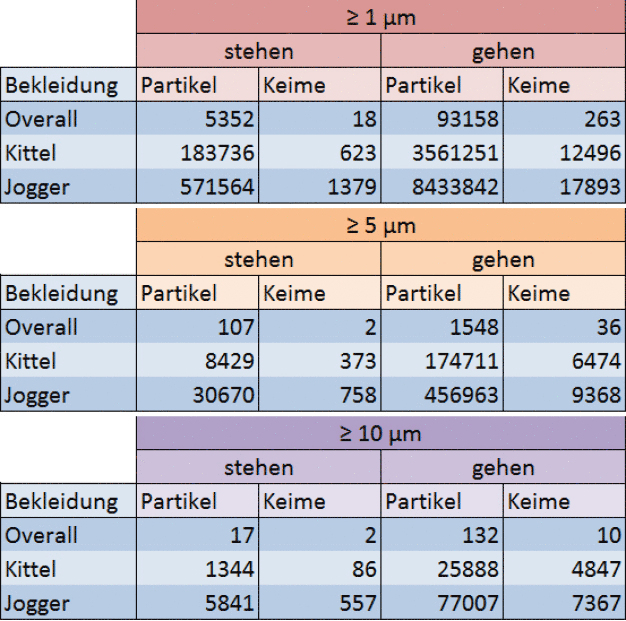 | | ≥ 1 µm | | | |
|---|---|---|---|---|
| | stehen | | gehen | |
| Bekleidung | Partikel | Keime | Partikel | Keime |
| Overall | 5352 | 18 | 93158 | 263 |
| Kittel | 183736 | 623 | 3561251 | 12496 |
| Jogger | 571564 | 1379 | 8433842 | 17893 |

| | ≥ 5 µm | | | |
|---|---|---|---|---|
| | stehen | | gehen | |
| Bekleidung | Partikel | Keime | Partikel | Keime |
| Overall | 107 | 2 | 1548 | 36 |
| Kittel | 8429 | 373 | 174711 | 6474 |
| Jogger | 30670 | 758 | 456963 | 9368 |

| | ≥ 10 µm | | | |
|---|---|---|---|---|
| | stehen | | gehen | |
| Bekleidung | Partikel | Keime | Partikel | Keime |
| Overall | 17 | 2 | 132 | 10 |
| Kittel | 1344 | 86 | 25888 | 4847 |
| Jogger | 5841 | 557 | 77007 | 7367 |